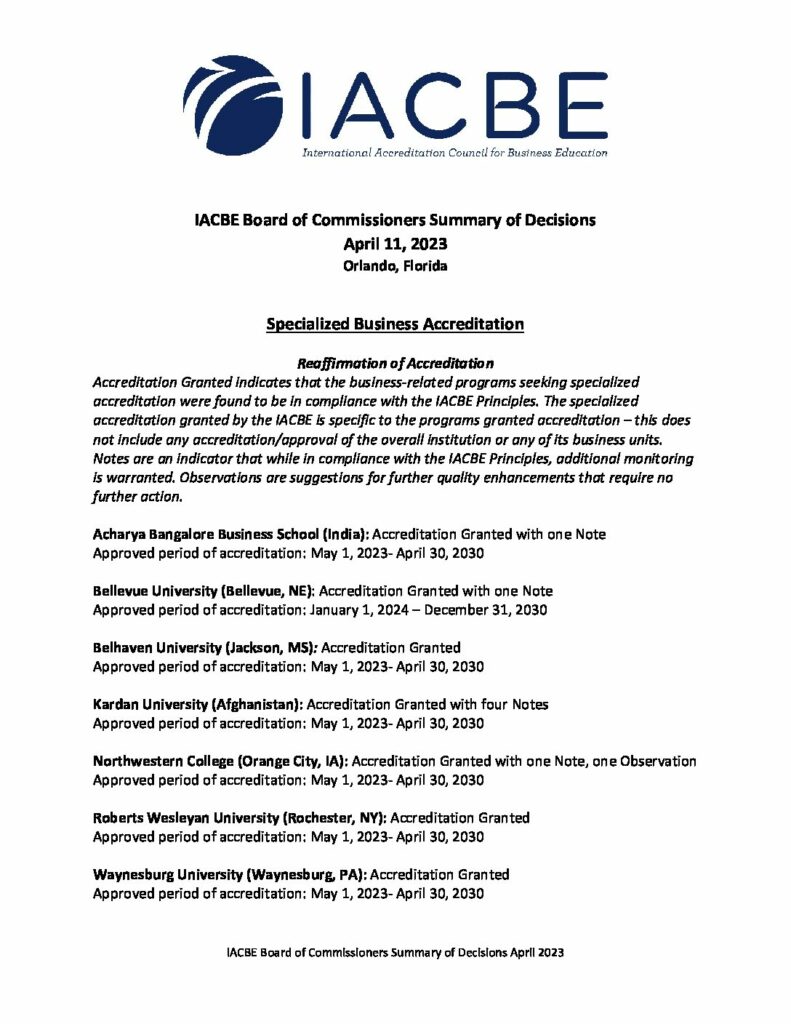 IACBE
International Accreditation Council for Business Education

IACBE Board of Commissioners Summary of Decisions
April 11, 2023
Orlando, Florida

Specialized Business Accreditation

Reaffirmation of Accreditation
Accreditation Granted indicates that the business-related programs seeking specialized accreditation were found to be in compliance with the IACBE Principles. The specialized accreditation granted by the IACBE is specific to the programs granted accreditation – this does not include any accreditation/approval of the overall institution or any of its business units. Notes are an indicator that while in compliance with the IACBE Principles, additional monitoring is warranted. Observations are suggestions for further quality enhancements that require no further action.

Acharya Bangalore Business School (India): Accreditation Granted with one Note
Approved period of accreditation: May 1, 2023- April 30, 2030

Bellevue University (Bellevue, NE): Accreditation Granted with one Note
Approved period of accreditation: January 1, 2024 – December 31, 2030

Belhaven University (Jackson, MS): Accreditation Granted
Approved period of accreditation: May 1, 2023- April 30, 2030

Kardan University (Afghanistan): Accreditation Granted with four Notes
Approved period of accreditation: May 1, 2023- April 30, 2030

Northwestern College (Orange City, IA): Accreditation Granted with one Note, one Observation
Approved period of accreditation: May 1, 2023- April 30, 2030

Roberts Wesleyan University (Rochester, NY): Accreditation Granted
Approved period of accreditation: May 1, 2023- April 30, 2030

Waynesburg University (Waynesburg, PA): Accreditation Granted
Approved period of accreditation: May 1, 2023- April 30, 2030

IACBE Board of Commissioners Summary of Decisions April 2023